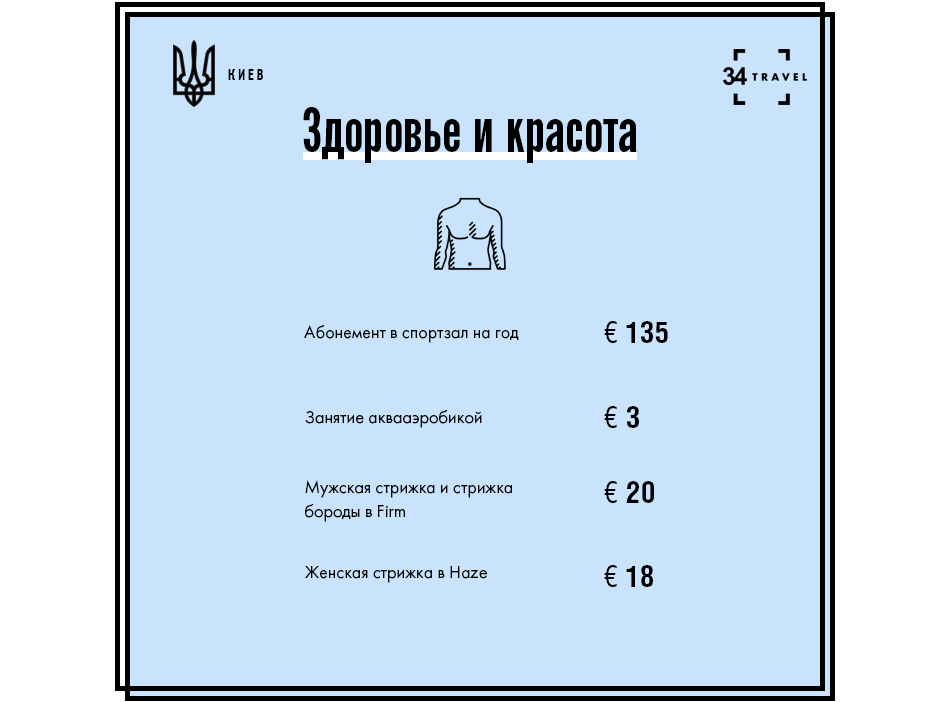 КИЕВ

34 TRAVEL

Здоровье и красота

Абонемент в спортзал на год
€ 135

Занятие аквааэробикой
€ 3

Мужская стрижка и стрижка бороды в Firm
€ 20

Женская стрижка в Haze
€ 18